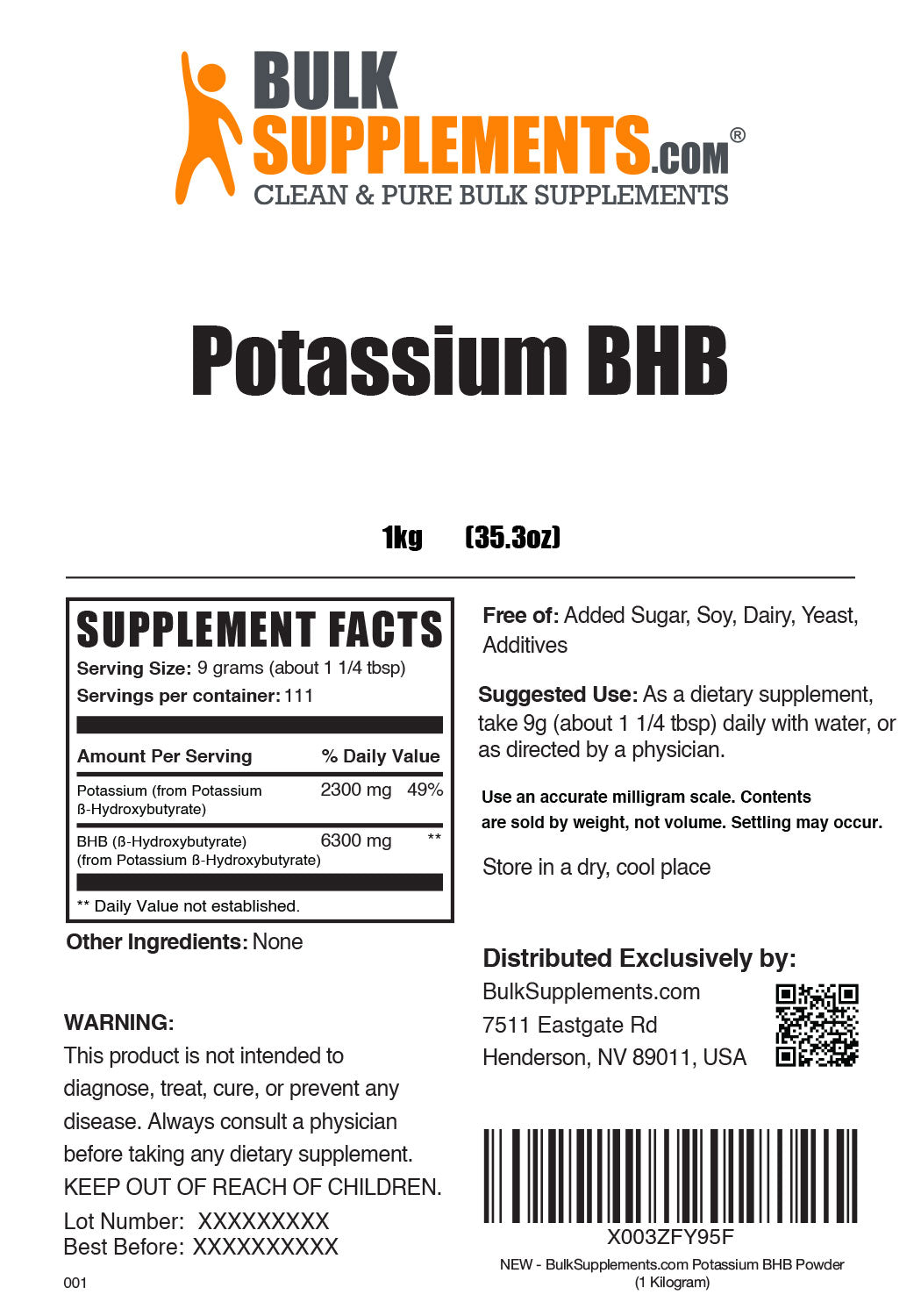 BULK SUPPLEMENTS.COM®
CLEAN & PURE BULK SUPPLEMENTS

Potassium BHB

1kg (35.3oz)

SUPPLEMENT FACTS
Serving Size: 9 grams (about 1 1/4 tbsp)
Servings per container: 111

| Amount Per Serving | | % Daily Value |
|---|---|---|
| Potassium (from Potassium ß-Hydroxybutyrate) | 2300 mg | 49% |
| BHB (ß-Hydroxybutyrate) (from Potassium ß-Hydroxybutyrate) | 6300 mg | ** |

** Daily Value not established.

Other Ingredients: None

WARNING:
This product is not intended to diagnose, treat, cure, or prevent any disease. Always consult a physician before taking any dietary supplement. KEEP OUT OF REACH OF CHILDREN.

Lot Number: XXXXXXXXX
Best Before: XXXXXXXXXX

001

Free of: Added Sugar, Soy, Dairy, Yeast, Additives

Suggested Use: As a dietary supplement, take 9g (about 1 1/4 tbsp) daily with water, or as directed by a physician.

Use an accurate milligram scale. Contents are sold by weight, not volume. Settling may occur.

Store in a dry, cool place

Distributed Exclusively by:
BulkSupplements.com
7511 Eastgate Rd
Henderson, NV 89011, USA

X003ZFY95F
NEW - BulkSupplements.com Potassium BHB Powder (1 Kilogram)